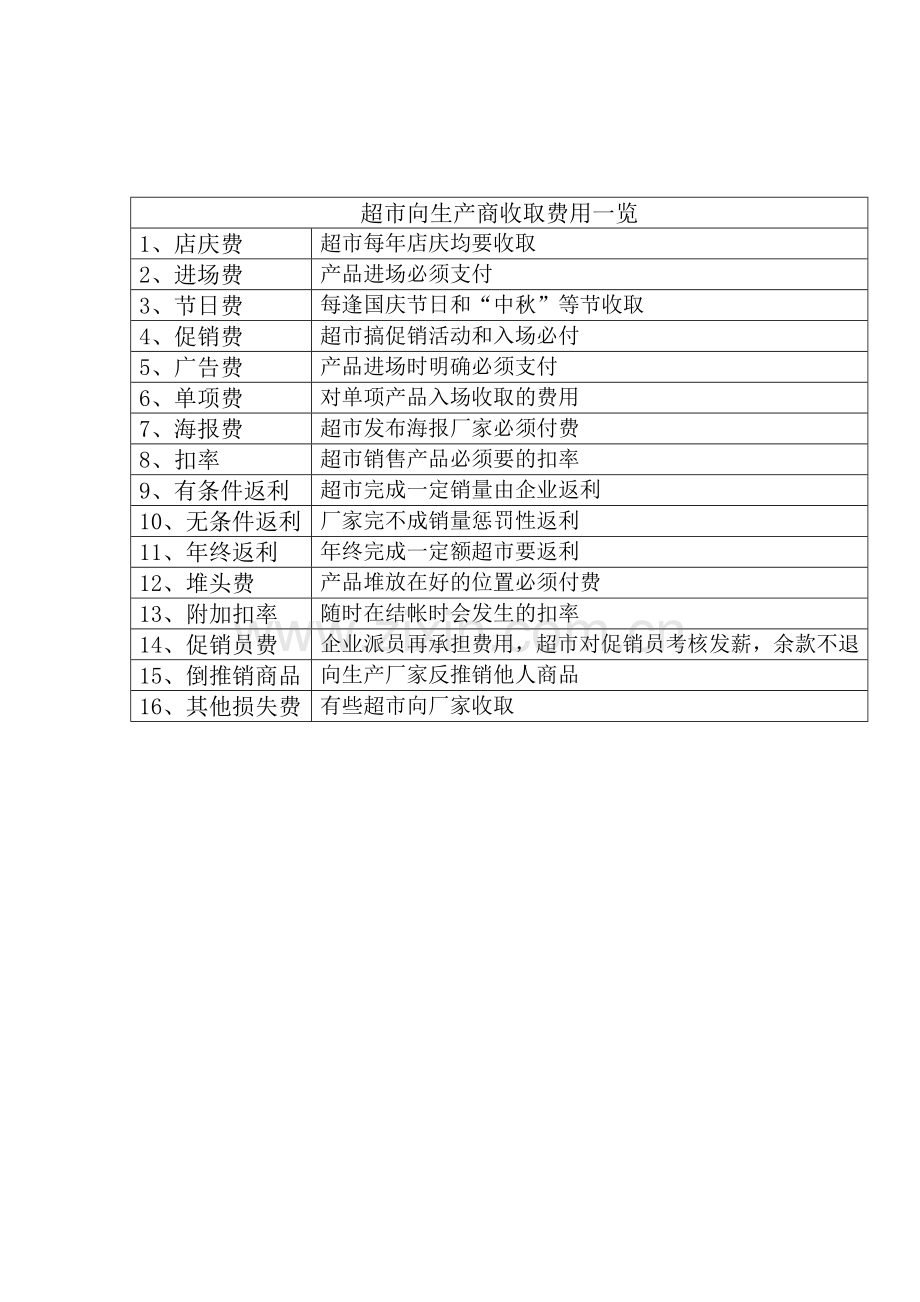 | 超市向生产商收取费用一览 | |
|---|---|
| 1、店庆费 | 超市每年店庆均要收取 |
| 2、进场费 | 产品进场必须支付 |
| 3、节日费 | 每逢国庆节日和“中秋”等节收取 |
| 4、促销费 | 超市搞促销活动和入场必付 |
| 5、广告费 | 产品进场时明确必须支付 |
| 6、单项费 | 对单项产品入场收取的费用 |
| 7、海报费 | 超市发布海报厂家必须付费 |
| 8、扣率 | 超市销售产品必须要的扣率 |
| 9、有条件返利 | 超市完成一定销量由企业返利 |
| 10、无条件返利 | 厂家完不成销量惩罚性返利 |
| 11、年终返利 | 年终完成一定额超市要返利 |
| 12、堆头费 | 产品堆放在好的位置必须付费 |
| 13、附加扣率 | 随时在结帐时会发生的扣率 |
| 14、促销员费 | 企业派员再承担费用，超市对促销员考核发薪，余款不退 |
| 15、倒推销商品 | 向生产厂家反推销他人商品 |
| 16、其他损失费 | 有些超市向厂家收取 |